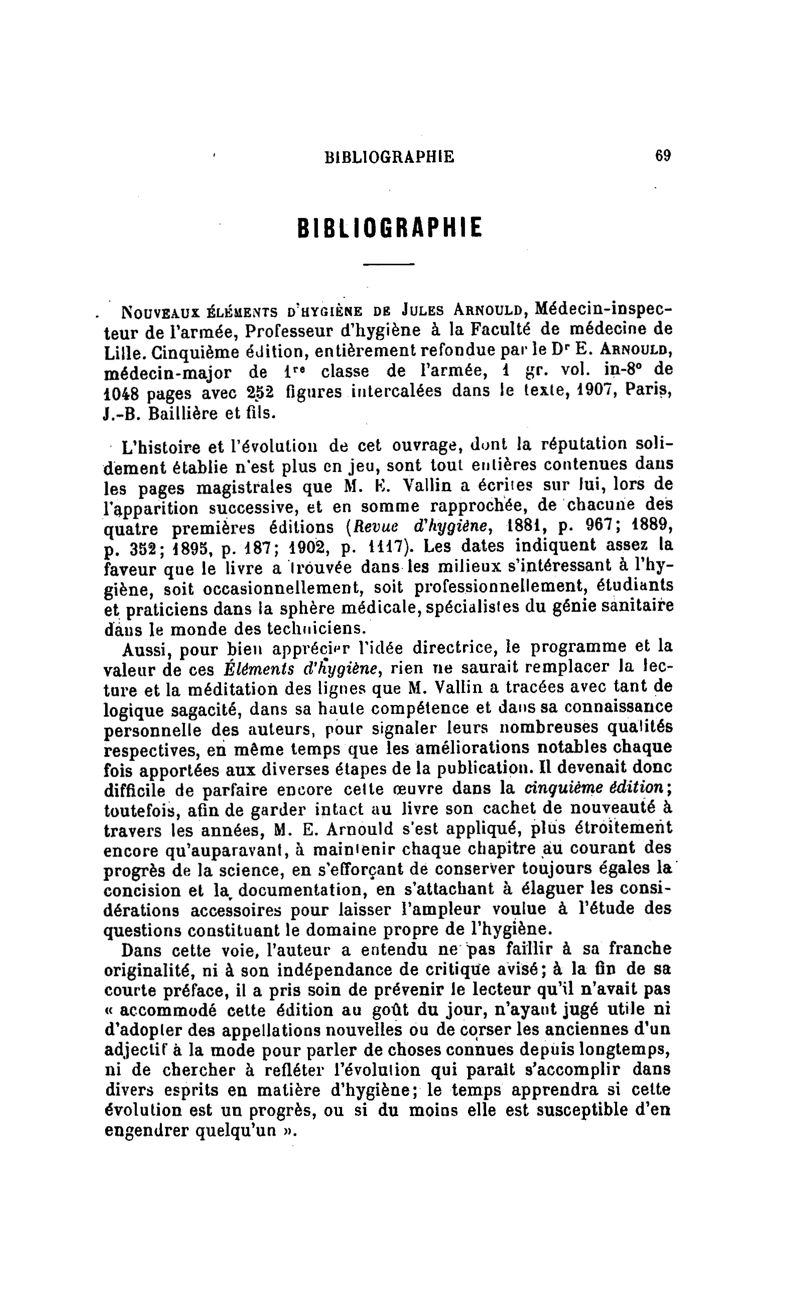 BIBLIOGRAPHIE 69

BIBLIOGRAPHIE

Nouveaux éléments d'hygiène de Jules Arnould, Médecin-inspecteur de l'armée, Professeur d'hygiène à la Faculté de médecine de Lille. Cinquième édition, entièrement refondue par le Dr E. Arnould, médecin-major de 1re classe de l'armée, 1 gr. vol. in-8° de 1048 pages avec 252 figures intercalées dans le texte, 1907, Paris, J.-B. Baillière et fils.

L'histoire et l'évolution de cet ouvrage, dont la réputation solidement établie n'est plus en jeu, sont tout entières contenues dans les pages magistrales que M. E. Vallin a écrites sur lui, lors de l'apparition successive, et en somme rapprochée, de chacune des quatre premières éditions (Revue d'hygiène, 1881, p. 967; 1889, p. 352; 1895, p. 187; 1902, p. 1117). Les dates indiquent assez la faveur que le livre a trouvée dans les milieux s'intéressant à l'hygiène, soit occasionnellement, soit professionnellement, étudiants et praticiens dans la sphère médicale, spécialistes du génie sanitaire dans le monde des techniciens.

Aussi, pour bien apprécier l'idée directrice, le programme et la valeur de ces Éléments d'hygiène, rien ne saurait remplacer la lecture et la méditation des lignes que M. Vallin a tracées avec tant de logique sagacité, dans sa haute compétence et dans sa connaissance personnelle des auteurs, pour signaler leurs nombreuses qualités respectives, en même temps que les améliorations notables chaque fois apportées aux diverses étapes de la publication. Il devenait donc difficile de parfaire encore cette œuvre dans la cinquième édition; toutefois, afin de garder intact au livre son cachet de nouveauté à travers les années, M. E. Arnould s'est appliqué, plus étroitement encore qu'auparavant, à maintenir chaque chapitre au courant des progrès de la science, en s'efforçant de conserver toujours égales la concision et la documentation, en s'attachant à élaguer les considérations accessoires pour laisser l'ampleur voulue à l'étude des questions constituant le domaine propre de l'hygiène.

Dans cette voie, l'auteur a entendu ne pas faillir à sa franche originalité, ni à son indépendance de critique avisé; à la fin de sa courte préface, il a pris soin de prévenir le lecteur qu'il n'avait pas « accommodé cette édition au goût du jour, n'ayant jugé utile ni d'adopter des appellations nouvelles ou de corser les anciennes d'un adjectif à la mode pour parler de choses connues depuis longtemps, ni de chercher à refléter l'évolution qui paraît s'accomplir dans divers esprits en matière d'hygiène; le temps apprendra si cette évolution est un progrès, ou si du moins elle est susceptible d'en engendrer quelqu'un ».